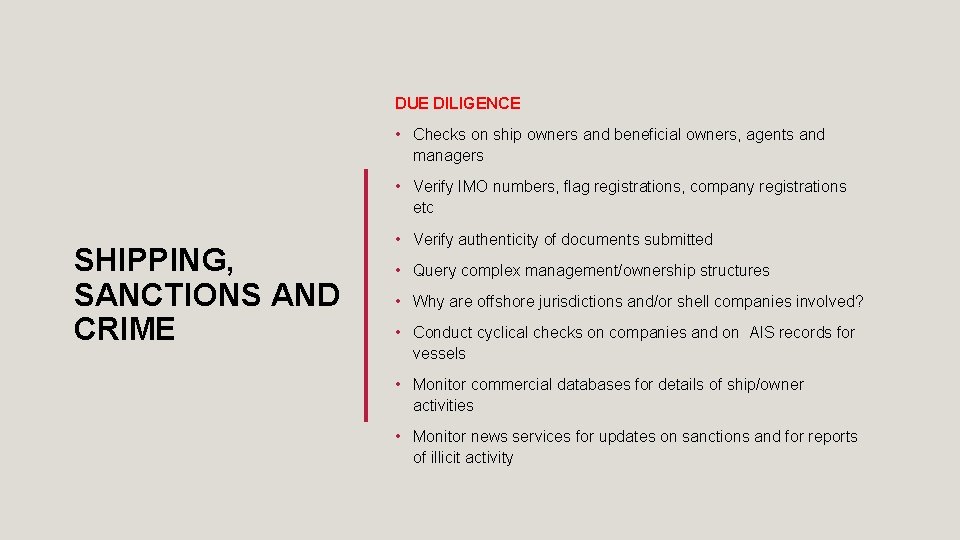 SHIPPING, SANCTIONS AND CRIME

DUE DILIGENCE

• Checks on ship owners and beneficial owners, agents and managers

• Verify IMO numbers, flag registrations, company registrations etc

• Verify authenticity of documents submitted

• Query complex management/ownership structures

• Why are offshore jurisdictions and/or shell companies involved?

• Conduct cyclical checks on companies and on AIS records for vessels

• Monitor commercial databases for details of ship/owner activities

• Monitor news services for updates on sanctions and for reports of illicit activity